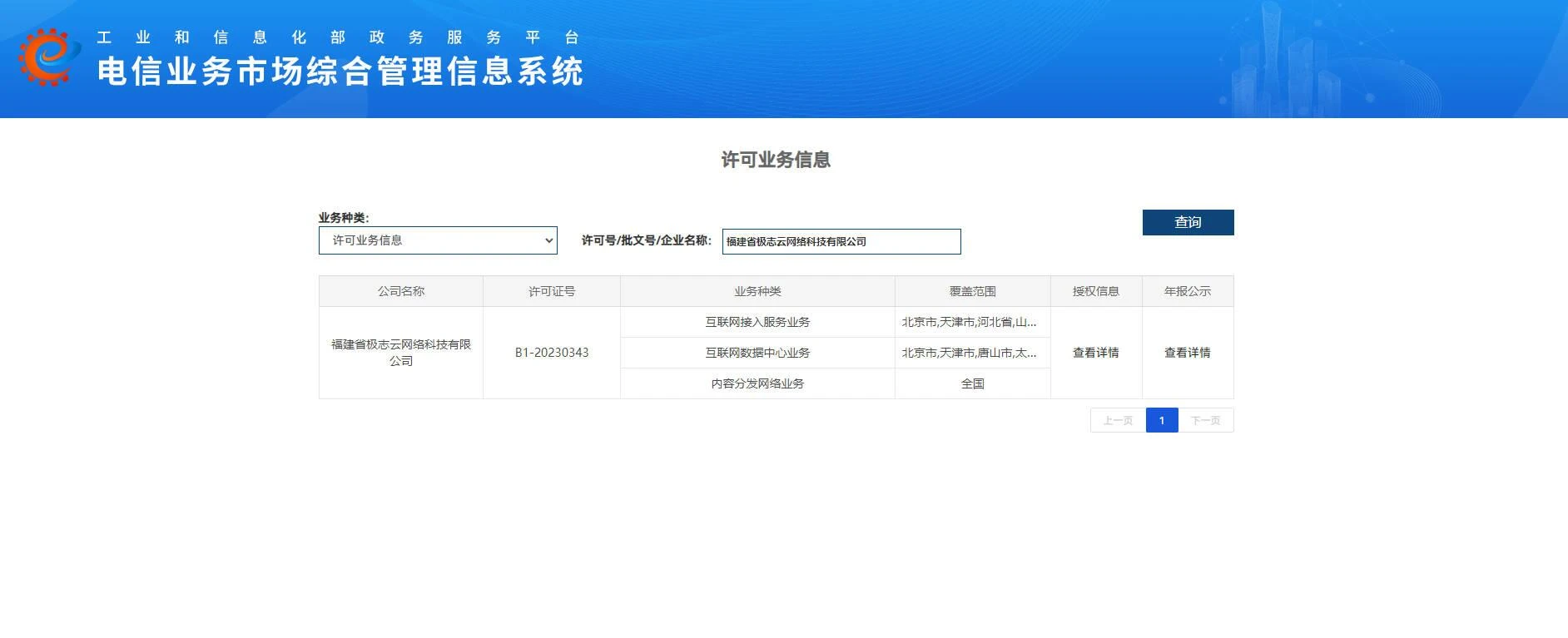 工业和信息化部政务服务平台
电信业务市场综合管理信息系统

许可业务信息

业务种类:
许可业务信息
许可号/批文号/企业名称: 福建省极志云网络科技有限公司
查询

| 公司名称 | 许可证号 | 业务种类 | 覆盖范围 | 授权信息 | 年报公示 |
|---|---|---|---|---|---|
| 福建省极志云网络科技有限公司 | B1-20230343 | 互联网接入服务业务 | 北京市,天津市,河北省,山... | 查看详情 | 查看详情 |
| | | 互联网数据中心业务 | 北京市,天津市,唐山市,太... | | |
| | | 内容分发网络业务 | 全国 | | |

上一页 1 下一页